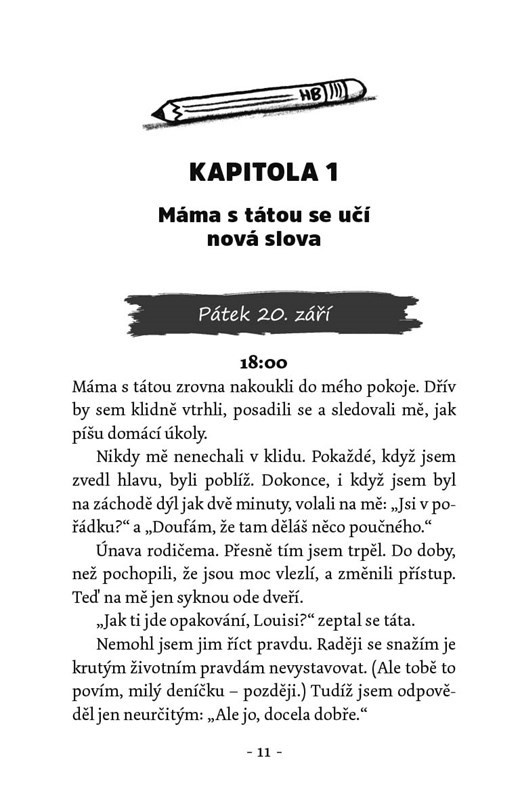 HB

KAPITOLA 1

Máma s tátou se učí nová slova

Pátek 20. září

18:00

Máma s tátou zrovna nakoukli do mého pokoje. Dřív by sem klidně vtrhli, posadili se a sledovali mě, jak píšu domácí úkoly.

Nikdy mě nenechali v klidu. Pokaždé, když jsem zvedl hlavu, byli poblíž. Dokonce, i když jsem byl na záchodě dýl jak dvě minuty, volali na mě: „Jsi v pořádku?“ a „Doufám, že tam děláš něco poučného.“

Únava rodičema. Přesně tím jsem trpěl. Do doby, než pochopili, že jsou moc vlezlí, a změnili přístup. Teď na mě jen syknou ode dveří.

„Jak ti jde opakování, Louisi?“ zeptal se táta.

Nemohl jsem jim říct pravdu. Raději se snažím je krutým životním pravdám nevystavovat. (Ale tobě to povím, milý deníčku – později.) Tudíž jsem odpověděl jen neurčitým: „Ale jo, docela dobře.“

- 11 -